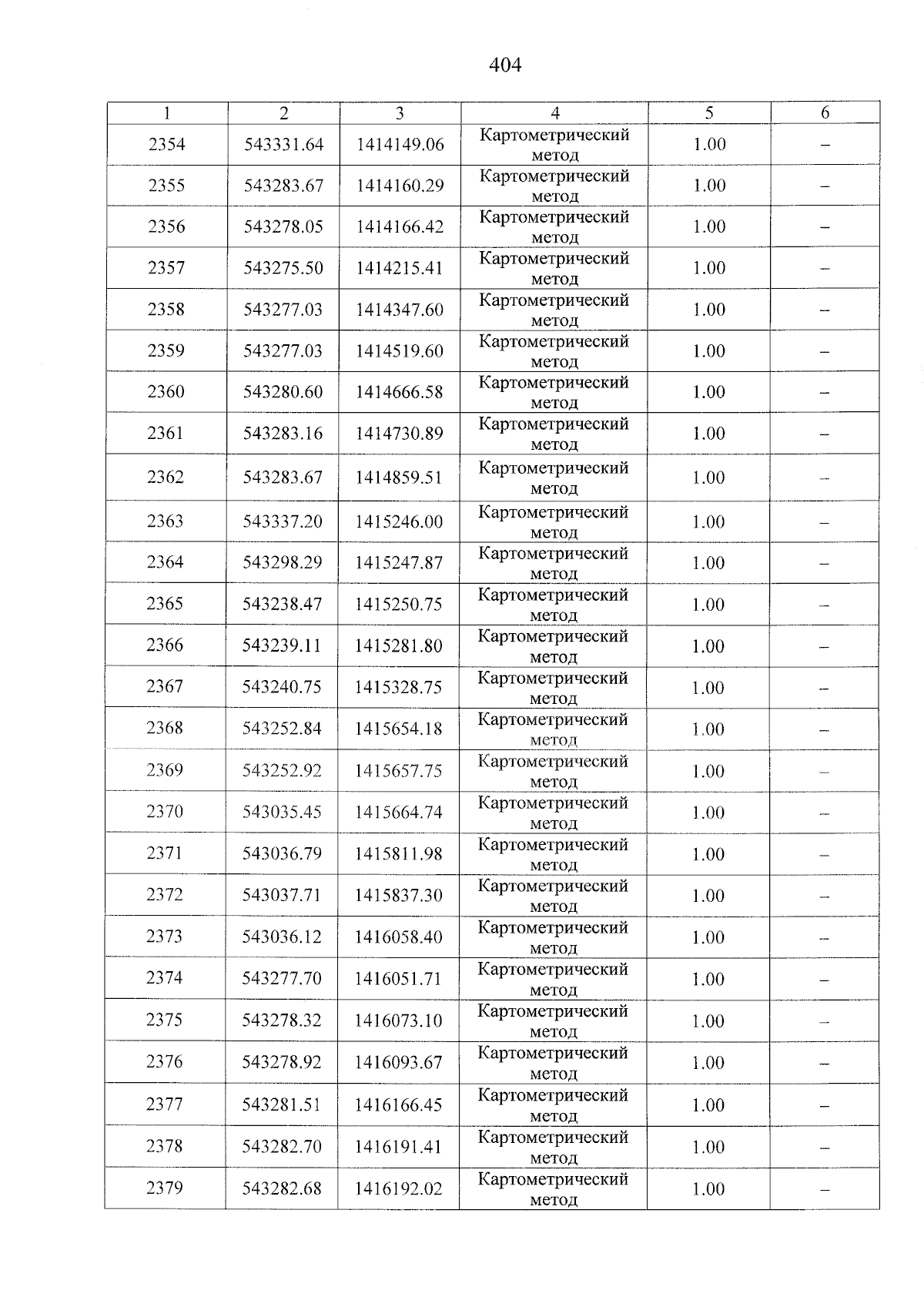 404

| 1 | 2 | 3 | 4 | 5 | 6 |
|---|---|---|---|---|---|
| 2354 | 543331.64 | 1414149.06 | Картометрический метод | 1.00 | – |
| 2355 | 543283.67 | 1414160.29 | Картометрический метод | 1.00 | – |
| 2356 | 543278.05 | 1414166.42 | Картометрический метод | 1.00 | – |
| 2357 | 543275.50 | 1414215.41 | Картометрический метод | 1.00 | – |
| 2358 | 543277.03 | 1414347.60 | Картометрический метод | 1.00 | – |
| 2359 | 543277.03 | 1414519.60 | Картометрический метод | 1.00 | – |
| 2360 | 543280.60 | 1414666.58 | Картометрический метод | 1.00 | – |
| 2361 | 543283.16 | 1414730.89 | Картометрический метод | 1.00 | – |
| 2362 | 543283.67 | 1414859.51 | Картометрический метод | 1.00 | – |
| 2363 | 543337.20 | 1415246.00 | Картометрический метод | 1.00 | – |
| 2364 | 543298.29 | 1415247.87 | Картометрический метод | 1.00 | – |
| 2365 | 543238.47 | 1415250.75 | Картометрический метод | 1.00 | – |
| 2366 | 543239.11 | 1415281.80 | Картометрический метод | 1.00 | – |
| 2367 | 543240.75 | 1415328.75 | Картометрический метод | 1.00 | – |
| 2368 | 543252.84 | 1415654.18 | Картометрический метод | 1.00 | – |
| 2369 | 543252.92 | 1415657.75 | Картометрический метод | 1.00 | – |
| 2370 | 543035.45 | 1415664.74 | Картометрический метод | 1.00 | – |
| 2371 | 543036.79 | 1415811.98 | Картометрический метод | 1.00 | – |
| 2372 | 543037.71 | 1415837.30 | Картометрический метод | 1.00 | – |
| 2373 | 543036.12 | 1416058.40 | Картометрический метод | 1.00 | – |
| 2374 | 543277.70 | 1416051.71 | Картометрический метод | 1.00 | – |
| 2375 | 543278.32 | 1416073.10 | Картометрический метод | 1.00 | – |
| 2376 | 543278.92 | 1416093.67 | Картометрический метод | 1.00 | – |
| 2377 | 543281.51 | 1416166.45 | Картометрический метод | 1.00 | – |
| 2378 | 543282.70 | 1416191.41 | Картометрический метод | 1.00 | – |
| 2379 | 543282.68 | 1416192.02 | Картометрический метод | 1.00 | – |